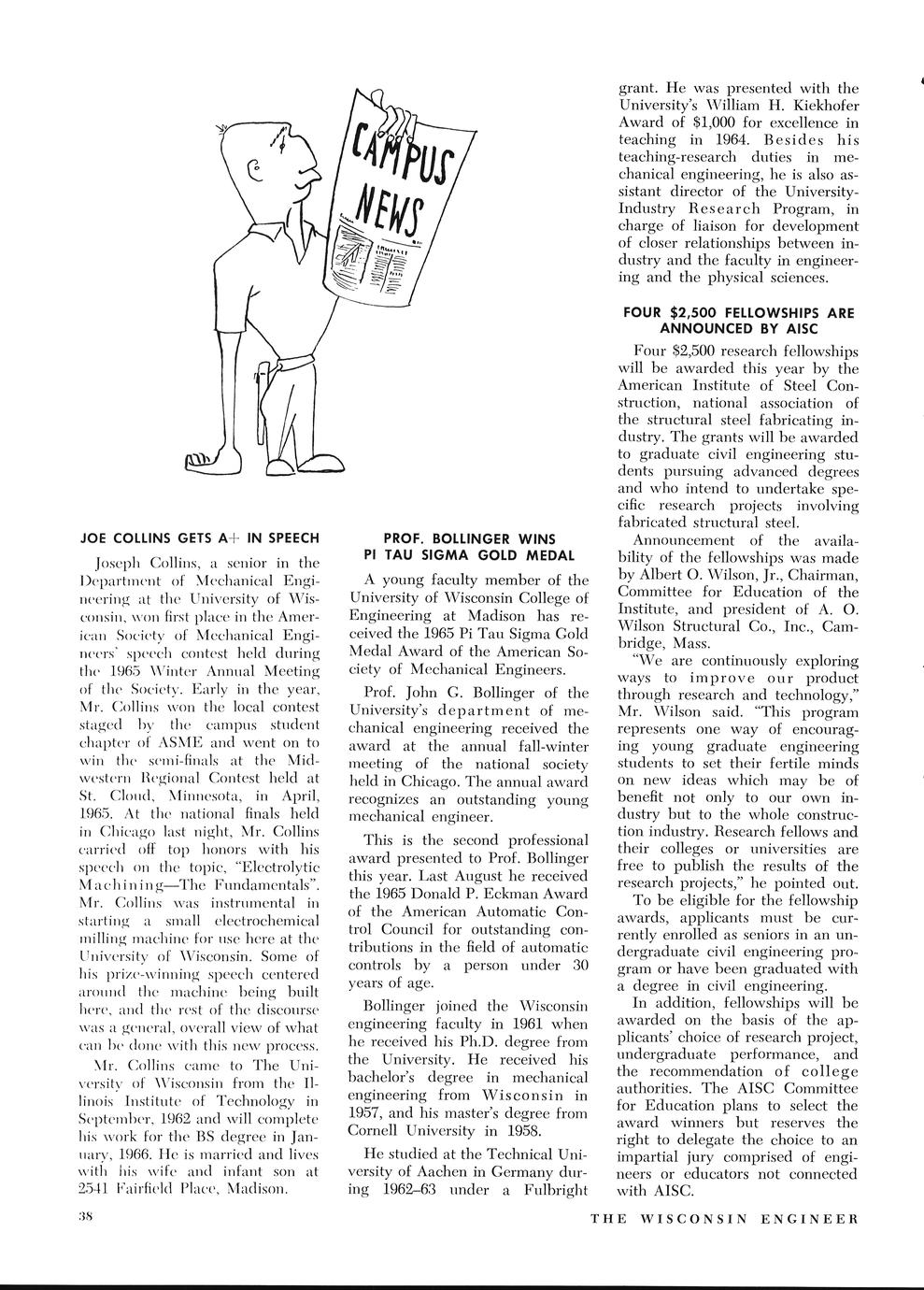 CAMPUS NEWS

JOE COLLINS GETS A+ IN SPEECH

Joseph Collins, a senior in the Department of Mechanical Engineering at the University of Wisconsin, won first place in the American Society of Mechanical Engineers' speech contest held during the 1965 Winter Annual Meeting of the Society. Early in the year, Mr. Collins won the local contest staged by the campus student chapter of ASME and went on to win the semi-finals at the Midwestern Regional Contest held at St. Cloud, Minnesota, in April, 1965. At the national finals held in Chicago last night, Mr. Collins carried off top honors with his speech on the topic, "Electrolytic Machining—The Fundamentals". Mr. Collins was instrumental in starting a small electrochemical milling machine for use here at the University of Wisconsin. Some of his prize-winning speech centered around the machine being built here, and the rest of the discourse was a general, overall view of what can be done with this new process.

Mr. Collins came to The University of Wisconsin from the Illinois Institute of Technology in September, 1962 and will complete his work for the BS degree in January, 1966. He is married and lives with his wife and infant son at 2541 Fairfield Place, Madison.

PROF. BOLLINGER WINS PI TAU SIGMA GOLD MEDAL

A young faculty member of the University of Wisconsin College of Engineering at Madison has received the 1965 Pi Tau Sigma Gold Medal Award of the American Society of Mechanical Engineers.

Prof. John G. Bollinger of the University's department of mechanical engineering received the award at the annual fall-winter meeting of the national society held in Chicago. The annual award recognizes an outstanding young mechanical engineer.

This is the second professional award presented to Prof. Bollinger this year. Last August he received the 1965 Donald P. Eckman Award of the American Automatic Control Council for outstanding contributions in the field of automatic controls by a person under 30 years of age.

Bollinger joined the Wisconsin engineering faculty in 1961 when he received his Ph.D. degree from the University. He received his bachelor's degree in mechanical engineering from Wisconsin in 1957, and his master's degree from Cornell University in 1958.

He studied at the Technical University of Aachen in Germany during 1962–63 under a Fulbright grant. He was presented with the University's William H. Kiekhofer Award of $1,000 for excellence in teaching in 1964. Besides his teaching-research duties in mechanical engineering, he is also assistant director of the University-Industry Research Program, in charge of liaison for development of closer relationships between industry and the faculty in engineering and the physical sciences.

FOUR $2,500 FELLOWSHIPS ARE ANNOUNCED BY AISC

Four $2,500 research fellowships will be awarded this year by the American Institute of Steel Construction, national association of the structural steel fabricating industry. The grants will be awarded to graduate civil engineering students pursuing advanced degrees and who intend to undertake specific research projects involving fabricated structural steel.

Announcement of the availability of the fellowships was made by Albert O. Wilson, Jr., Chairman, Committee for Education of the Institute, and president of A. O. Wilson Structural Co., Inc., Cambridge, Mass.

"We are continuously exploring ways to improve our product through research and technology," Mr. Wilson said. "This program represents one way of encouraging young graduate engineering students to set their fertile minds on new ideas which may be of benefit not only to our own industry but to the whole construction industry. Research fellows and their colleges or universities are free to publish the results of the research projects," he pointed out.

To be eligible for the fellowship awards, applicants must be currently enrolled as seniors in an undergraduate civil engineering program or have been graduated with a degree in civil engineering.

In addition, fellowships will be awarded on the basis of the applicants' choice of research project, undergraduate performance, and the recommendation of college authorities. The AISC Committee for Education plans to select the award winners but reserves the right to delegate the choice to an impartial jury comprised of engineers or educators not connected with AISC.

38 THE WISCONSIN ENGINEER